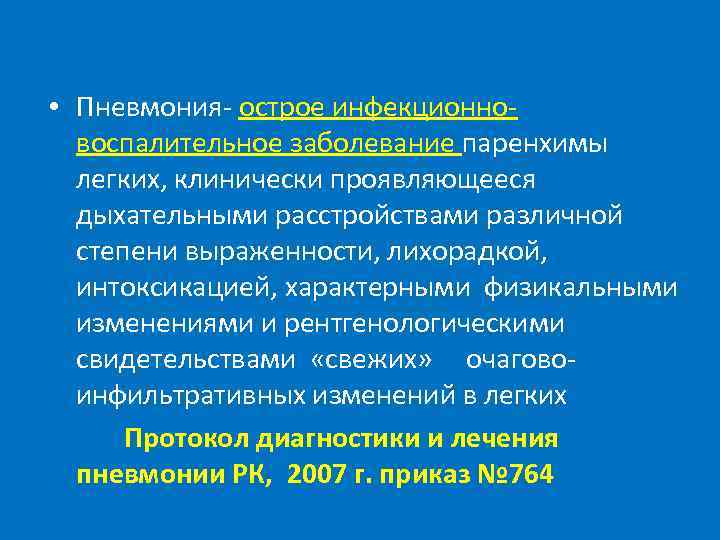 • Пневмония- острое инфекционно-воспалительное заболевание паренхимы легких, клинически проявляющееся дыхательными расстройствами различной степени выраженности, лихорадкой, интоксикацией, характерными физикальными изменениями и рентгенологическими свидетельствами «свежих» очагово-инфильтративных изменений в легких

Протокол диагностики и лечения пневмонии РК, 2007 г. приказ №764